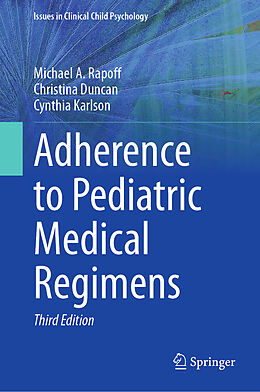 Issues in Clinical Child Psychology

Michael A. Rapoff
Christina Duncan
Cynthia Karlson

Adherence to Pediatric Medical Regimens

Third Edition

Springer